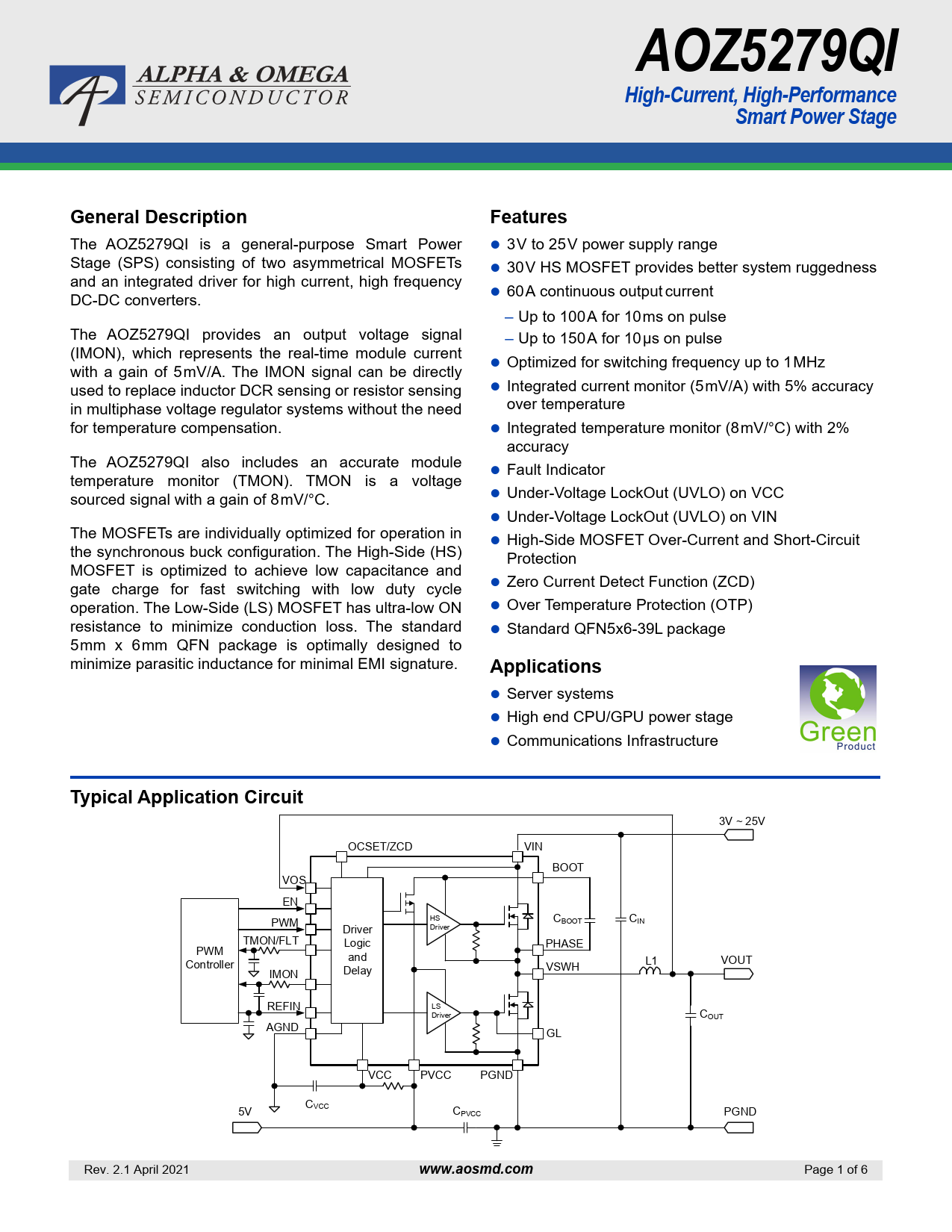 ALPHA & OMEGA
SEMICONDUCTOR

AOZ5279QI
High-Current, High-Performance
Smart Power Stage

General Description

The AOZ5279QI is a general-purpose Smart Power Stage (SPS) consisting of two asymmetrical MOSFETs and an integrated driver for high current, high frequency DC-DC converters.

The AOZ5279QI provides an output voltage signal (IMON), which represents the real-time module current with a gain of 5mV/A. The IMON signal can be directly used to replace inductor DCR sensing or resistor sensing in multiphase voltage regulator systems without the need for temperature compensation.

The AOZ5279QI also includes an accurate module temperature monitor (TMON). TMON is a voltage sourced signal with a gain of 8mV/°C.

The MOSFETs are individually optimized for operation in the synchronous buck configuration. The High-Side (HS) MOSFET is optimized to achieve low capacitance and gate charge for fast switching with low duty cycle operation. The Low-Side (LS) MOSFET has ultra-low ON resistance to minimize conduction loss. The standard 5mm x 6mm QFN package is optimally designed to minimize parasitic inductance for minimal EMI signature.

Features

● 3V to 25V power supply range
● 30V HS MOSFET provides better system ruggedness
● 60A continuous output current
– Up to 100A for 10ms on pulse
– Up to 150A for 10µs on pulse
● Optimized for switching frequency up to 1MHz
● Integrated current monitor (5mV/A) with 5% accuracy over temperature
● Integrated temperature monitor (8mV/°C) with 2% accuracy
● Fault Indicator
● Under-Voltage LockOut (UVLO) on VCC
● Under-Voltage LockOut (UVLO) on VIN
● High-Side MOSFET Over-Current and Short-Circuit Protection
● Zero Current Detect Function (ZCD)
● Over Temperature Protection (OTP)
● Standard QFN5x6-39L package

Applications

● Server systems
● High end CPU/GPU power stage
● Communications Infrastructure

Green
Product

Typical Application Circuit

3V ~ 25V
OCSET/ZCD
VIN
BOOT
VOS
EN
PWM
TMON/FLT
IMON
REFIN
AGND
PWM Controller
Driver Logic and Delay
HS Driver
LS Driver
$C_{BOOT}$
$C_{IN}$
PHASE
VSWH
L1
VOUT
$C_{OUT}$
GL
VCC
PVCC
PGND
$C_{VCC}$
$C_{PVCC}$
5V
PGND

Rev. 2.1 April 2021
www.aosmd.com
Page 1 of 6